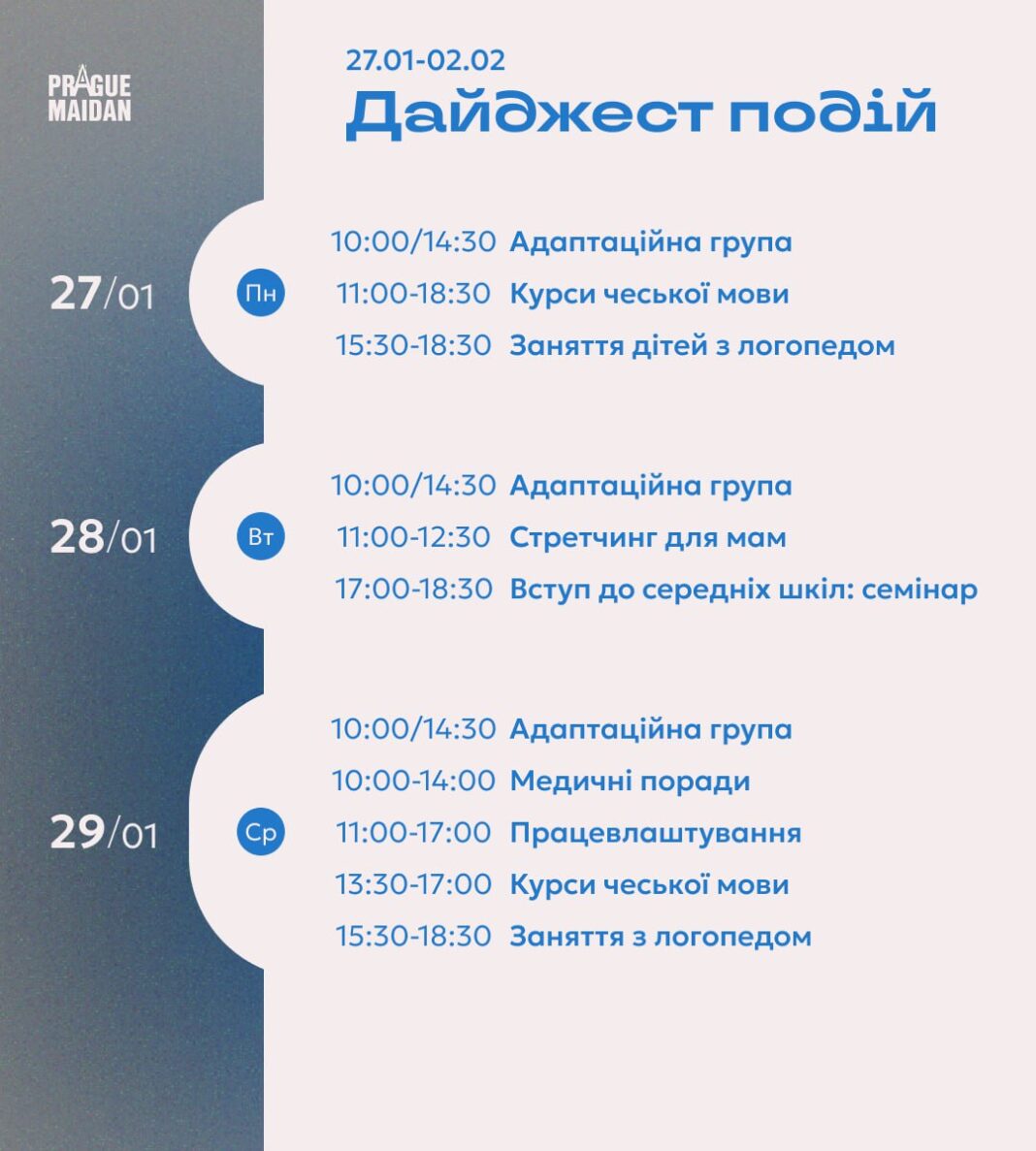 PRAGUE MAIDAN

27.01-02.02
Дайджест подій

27/01 Пн
10:00/14:30 Адаптаційна група
11:00-18:30 Курси чеської мови
15:30-18:30 Заняття дітей з логопедом

28/01 Вт
10:00/14:30 Адаптаційна група
11:00-12:30 Стретчинг для мам
17:00-18:30 Вступ до середніх шкіл: семінар

29/01 Ср
10:00/14:30 Адаптаційна група
10:00-14:00 Медичні поради
11:00-17:00 Працевлаштування
13:30-17:00 Курси чеської мови
15:30-18:30 Заняття з логопедом